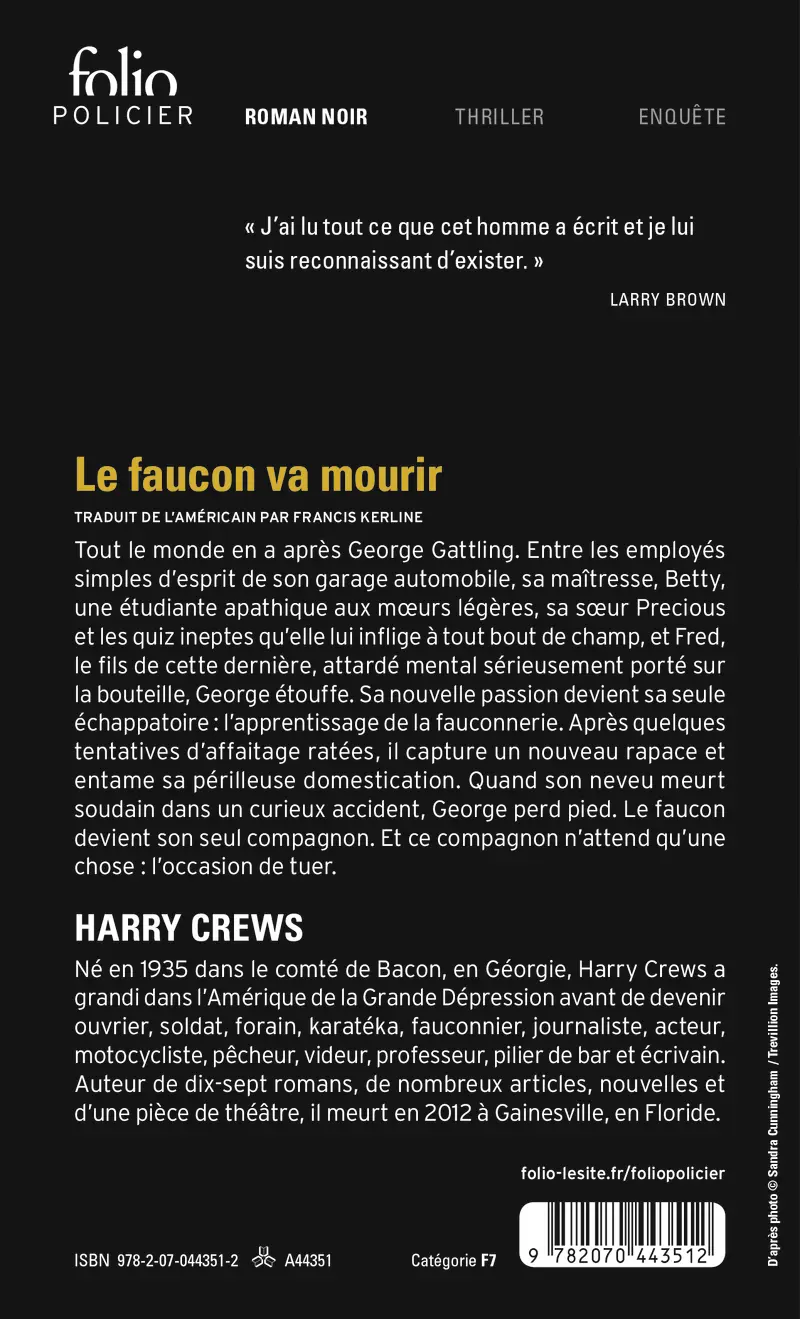 folio
POLICIER ROMAN NOIR THRILLER ENQUÊTE

« J'ai lu tout ce que cet homme a écrit et je lui suis reconnaissant d'exister. »
LARRY BROWN

Le faucon va mourir
TRADUIT DE L'AMÉRICAIN PAR FRANCIS KERLINE

Tout le monde en a après George Gattling. Entre les employés simples d'esprit de son garage automobile, sa maîtresse, Betty, une étudiante apathique aux mœurs légères, sa sœur Precious et les quiz ineptes qu'elle lui inflige à tout bout de champ, et Fred, le fils de cette dernière, attardé mental sérieusement porté sur la bouteille, George étouffe. Sa nouvelle passion devient sa seule échappatoire : l'apprentissage de la fauconnerie. Après quelques tentatives d'affaitage ratées, il capture un nouveau rapace et entame sa périlleuse domestication. Quand son neveu meurt soudain dans un curieux accident, George perd pied. Le faucon devient son seul compagnon. Et ce compagnon n'attend qu'une chose : l'occasion de tuer.

HARRY CREWS

Né en 1935 dans le comté de Bacon, en Géorgie, Harry Crews a grandi dans l'Amérique de la Grande Dépression avant de devenir ouvrier, soldat, forain, karatéka, fauconnier, journaliste, acteur, motocycliste, pêcheur, videur, professeur, pilier de bar et écrivain. Auteur de dix-sept romans, de nombreux articles, nouvelles et d'une pièce de théâtre, il meurt en 2012 à Gainesville, en Floride.

folio-lesite.fr/foliopolicier

ISBN 978-2-07-044351-2 A44351 Catégorie F7

9 782070 443512

D'après photo © Sandra Cunningham / Trevillion Images.